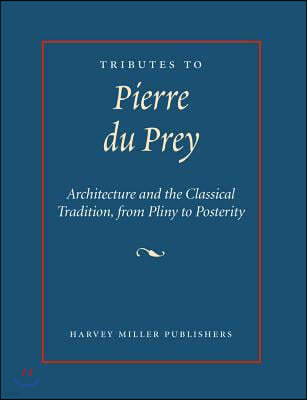 TRIBUTES TO

Pierre du Prey

Architecture and the Classical Tradition, from Pliny to Posterity

HARVEY MILLER PUBLISHERS